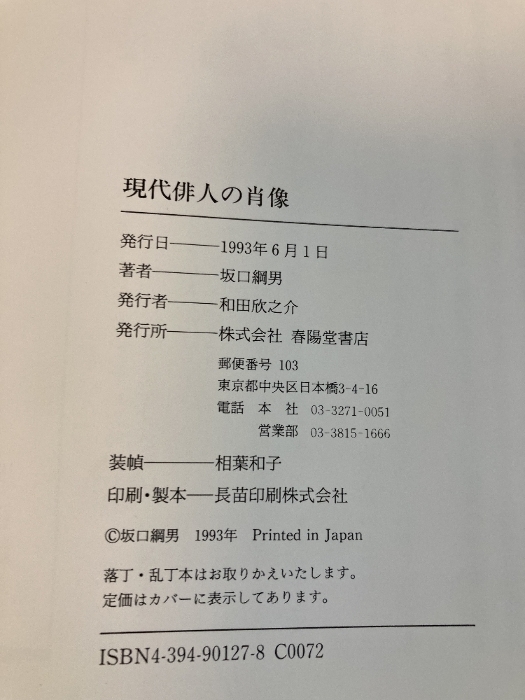 現代俳人の肖像

発行日———1993年6月1日
著者———坂口綱男
発行者———和田欣之介
発行所———株式会社 春陽堂書店
郵便番号 103
東京都中央区日本橋3-4-16
電話 本 社 03-3271-0051
営業部 03-3815-1666
装幀———相葉和子
印刷・製本——長苗印刷株式会社

©坂口綱男 1993年 Printed in Japan

落丁・乱丁本はお取りかえいたします。
定価はカバーに表示してあります。

ISBN4-394-90127-8 C0072